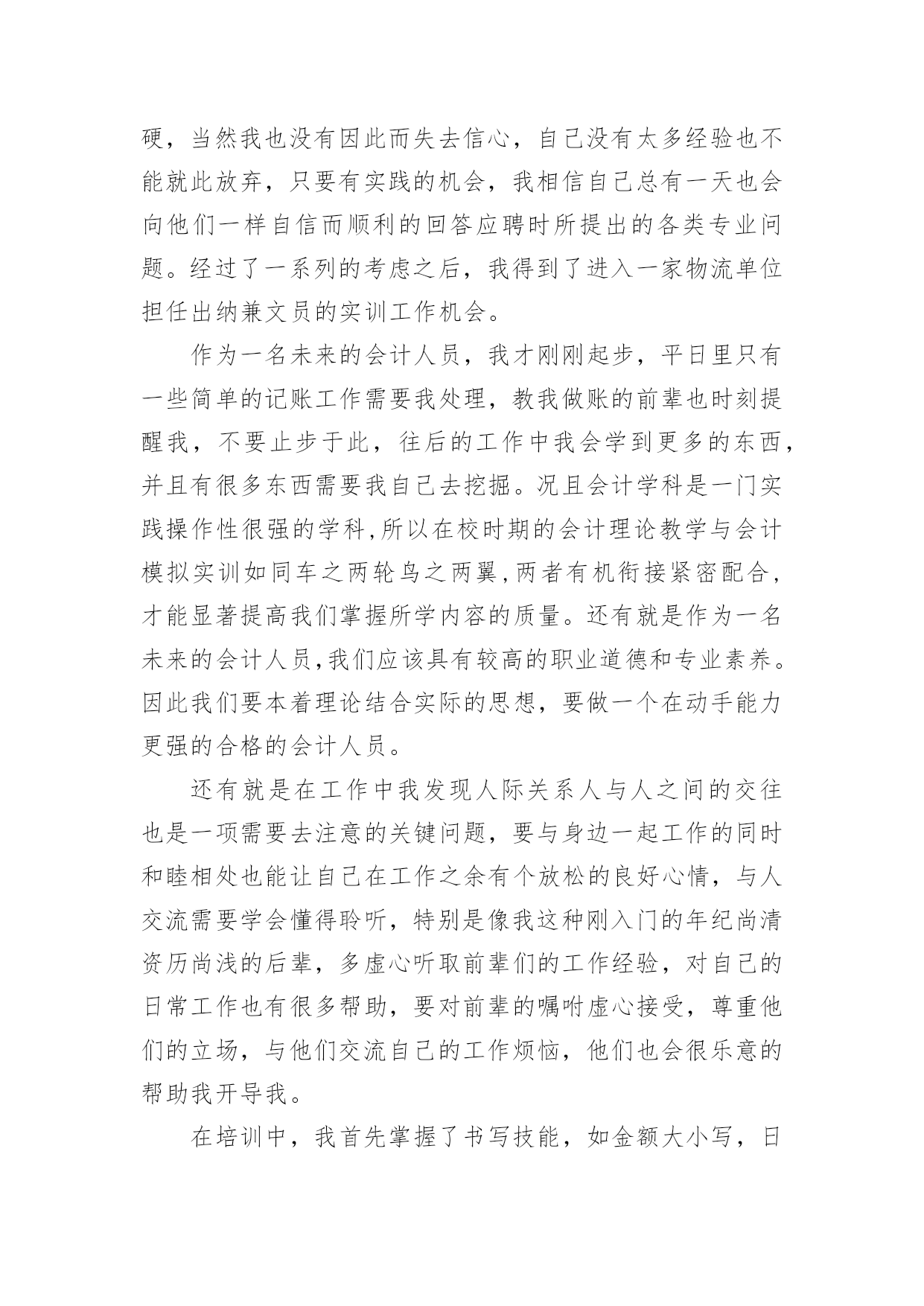 硬，当然我也没有因此而失去信心，自己没有太多经验也不能就此放弃，只要有实践的机会，我相信自己总有一天也会向他们一样自信而顺利的回答应聘时所提出的各类专业问题。经过了一系列的考虑之后，我得到了进入一家物流单位担任出纳兼文员的实训工作机会。

作为一名未来的会计人员，我才刚刚起步，平日里只有一些简单的记账工作需要我处理，教我做账的前辈也时刻提醒我，不要止步于此，往后的工作中我会学到更多的东西，并且有很多东西需要我自己去挖掘。况且会计学科是一门实践操作性很强的学科,所以在校时期的会计理论教学与会计模拟实训如同车之两轮鸟之两翼,两者有机衔接紧密配合，才能显著提高我们掌握所学内容的质量。还有就是作为一名未来的会计人员,我们应该具有较高的职业道德和专业素养。因此我们要本着理论结合实际的思想，要做一个在动手能力更强的合格的会计人员。

还有就是在工作中我发现人际关系人与人之间的交往也是一项需要去注意的关键问题，要与身边一起工作的同时和睦相处也能让自己在工作之余有个放松的良好心情，与人交流需要学会懂得聆听，特别是像我这种刚入门的年纪尚清资历尚浅的后辈，多虚心听取前辈们的工作经验，对自己的日常工作也有很多帮助，要对前辈的嘱咐虚心接受，尊重他们的立场，与他们交流自己的工作烦恼，他们也会很乐意的帮助我开导我。

在培训中，我首先掌握了书写技能，如金额大小写，日